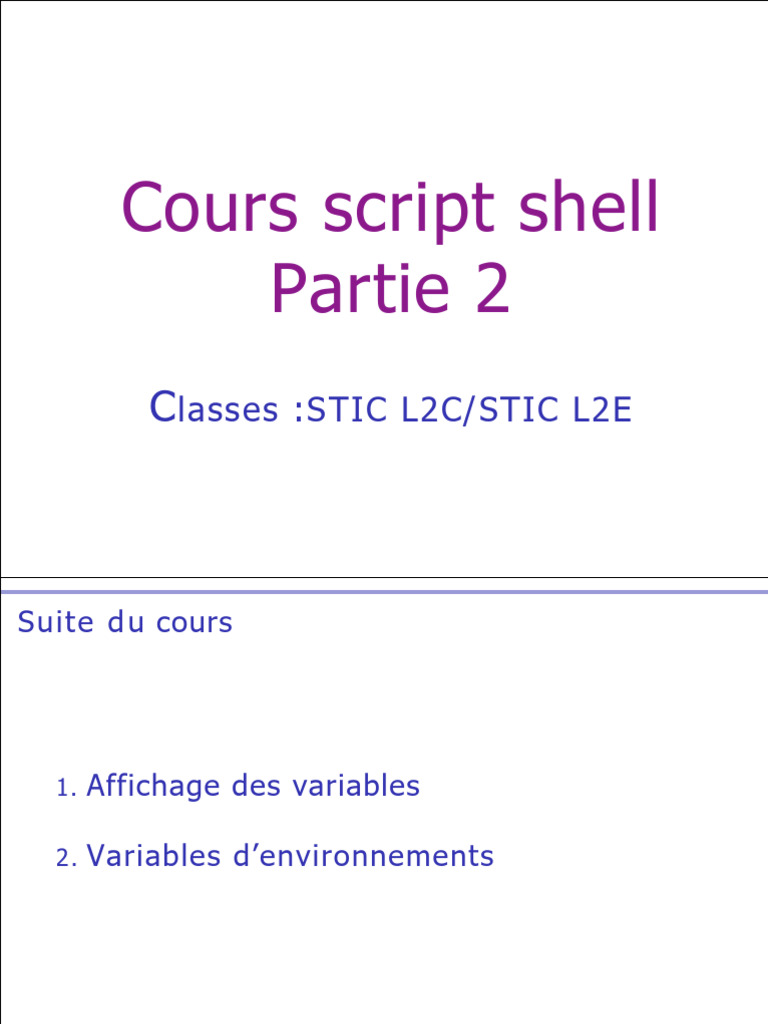 Cours script shell
Partie 2

Classes :STIC L2C/STIC L2E

Suite du cours

1. Affichage des variables

2. Variables d'environnements